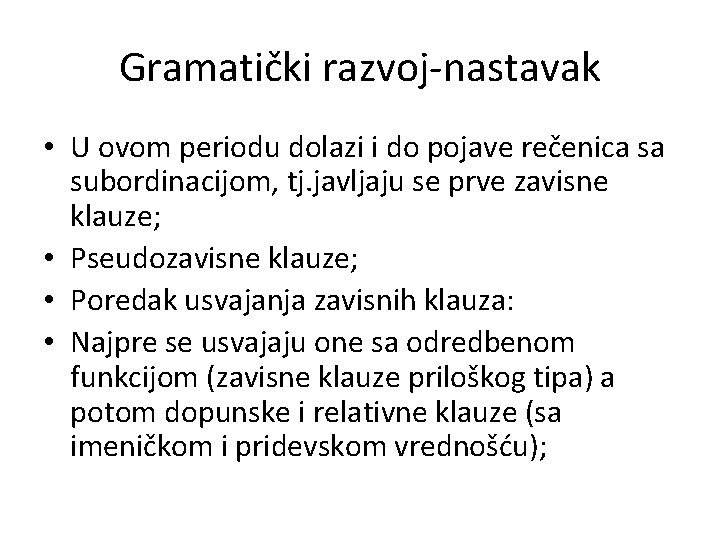 Gramatički razvoj-nastavak

• U ovom periodu dolazi i do pojave rečenica sa subordinacijom, tj.javljaju se prve zavisne klauze;
• Pseudozavisne klauze;
• Poredak usvajanja zavisnih klauza:
• Najpre se usvajaju one sa odredbenom funkcijom (zavisne klauze priloškog tipa) a potom dopunske i relativne klauze (sa imeničkom i pridevskom vrednošću);